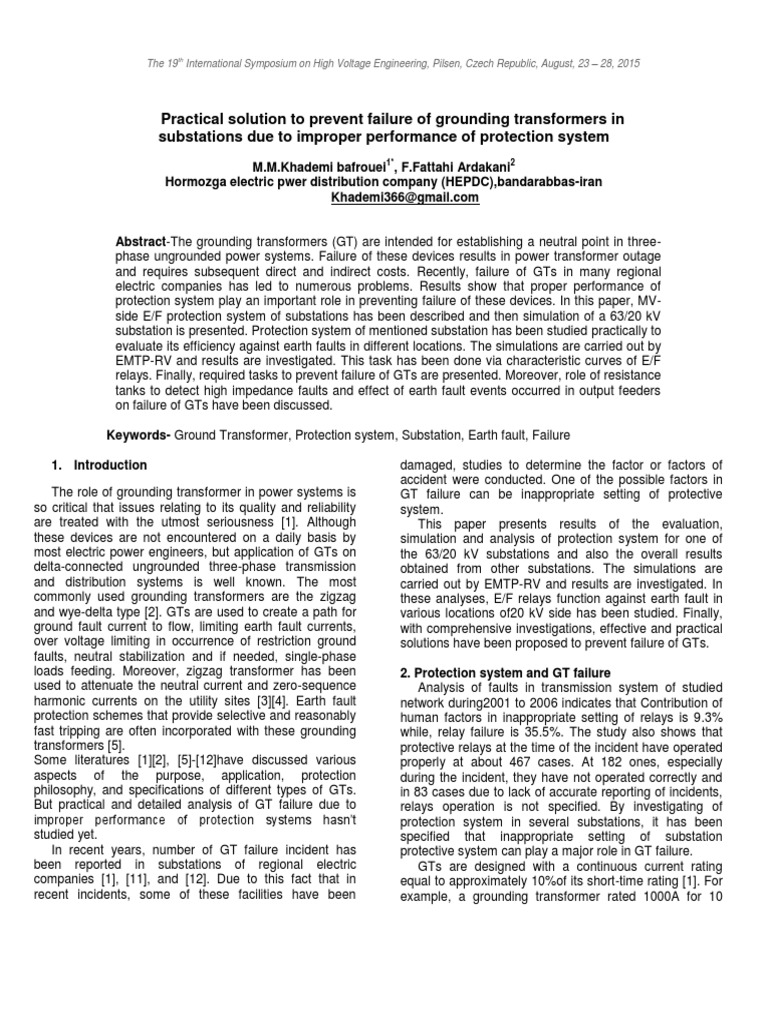 The 19$^{th}$ International Symposium on High Voltage Engineering, Pilsen, Czech Republic, August, 23 – 28, 2015

Practical solution to prevent failure of grounding transformers in substations due to improper performance of protection system

M.M.Khademi bafrouei$^{1*}$, F.Fattahi Ardakani$^{2}$
Hormozga electric pwer distribution company (HEPDC),bandarabbas-iran
Khademi366@gmail.com

Abstract-The grounding transformers (GT) are intended for establishing a neutral point in three-phase ungrounded power systems. Failure of these devices results in power transformer outage and requires subsequent direct and indirect costs. Recently, failure of GTs in many regional electric companies has led to numerous problems. Results show that proper performance of protection system play an important role in preventing failure of these devices. In this paper, MV-side E/F protection system of substations has been described and then simulation of a 63/20 kV substation is presented. Protection system of mentioned substation has been studied practically to evaluate its efficiency against earth faults in different locations. The simulations are carried out by EMTP-RV and results are investigated. This task has been done via characteristic curves of E/F relays. Finally, required tasks to prevent failure of GTs are presented. Moreover, role of resistance tanks to detect high impedance faults and effect of earth fault events occurred in output feeders on failure of GTs have been discussed.

Keywords- Ground Transformer, Protection system, Substation, Earth fault, Failure

1. Introduction

The role of grounding transformer in power systems is so critical that issues relating to its quality and reliability are treated with the utmost seriousness [1]. Although these devices are not encountered on a daily basis by most electric power engineers, but application of GTs on delta-connected ungrounded three-phase transmission and distribution systems is well known. The most commonly used grounding transformers are the zigzag and wye-delta type [2]. GTs are used to create a path for ground fault current to flow, limiting earth fault currents, over voltage limiting in occurrence of restriction ground faults, neutral stabilization and if needed, single-phase loads feeding. Moreover, zigzag transformer has been used to attenuate the neutral current and zero-sequence harmonic currents on the utility sites [3][4]. Earth fault protection schemes that provide selective and reasonably fast tripping are often incorporated with these grounding transformers [5].
Some literatures [1][2], [5]-[12]have discussed various aspects of the purpose, application, protection philosophy, and specifications of different types of GTs. But practical and detailed analysis of GT failure due to improper performance of protection systems hasn't studied yet.

In recent years, number of GT failure incident has been reported in substations of regional electric companies [1], [11], and [12]. Due to this fact that in recent incidents, some of these facilities have been damaged, studies to determine the factor or factors of accident were conducted. One of the possible factors in GT failure can be inappropriate setting of protective system.

This paper presents results of the evaluation, simulation and analysis of protection system for one of the 63/20 kV substations and also the overall results obtained from other substations. The simulations are carried out by EMTP-RV and results are investigated. In these analyses, E/F relays function against earth fault in various locations of20 kV side has been studied. Finally, with comprehensive investigations, effective and practical solutions have been proposed to prevent failure of GTs.

2. Protection system and GT failure

Analysis of faults in transmission system of studied network during2001 to 2006 indicates that Contribution of human factors in inappropriate setting of relays is 9.3% while, relay failure is 35.5%. The study also shows that protective relays at the time of the incident have operated properly at about 467 cases. At 182 ones, especially during the incident, they have not operated correctly and in 83 cases due to lack of accurate reporting of incidents, relays operation is not specified. By investigating of protection system in several substations, it has been specified that inappropriate setting of substation protective system can play a major role in GT failure.

GTs are designed with a continuous current rating equal to approximately 10%of its short-time rating [1]. For example, a grounding transformer rated 1000A for 10